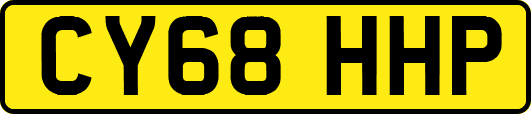 CY68 HHP